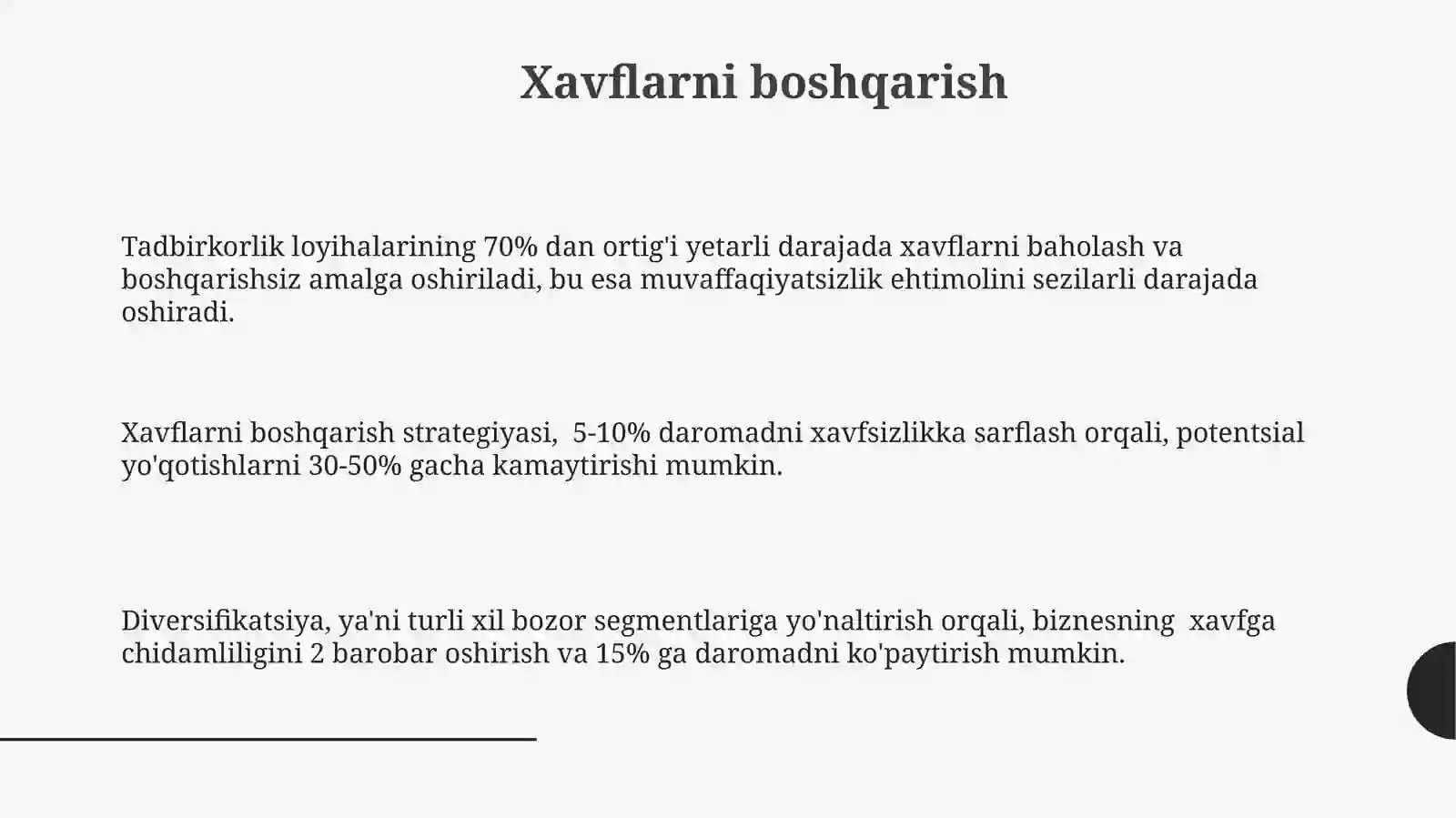 Xavflarni boshqarish

Tadbirkorlik loyihalarining 70% dan ortig'i yetarli darajada xavflarni baholash va boshqarishsiz amalga oshiriladi, bu esa muvaffaqiyatsizlik ehtimolini sezilarli darajada oshiradi.

Xavflarni boshqarish strategiyasi, 5-10% daromadni xavfsizlikka sarflash orqali, potentsial yo'qotishlarni 30-50% gacha kamaytirishi mumkin.

Diversifikatsiya, ya'ni turli xil bozor segmentlariga yo'naltirish orqali, biznesning xavfga chidamliligini 2 barobar oshirish va 15% ga daromadni ko'paytirish mumkin.